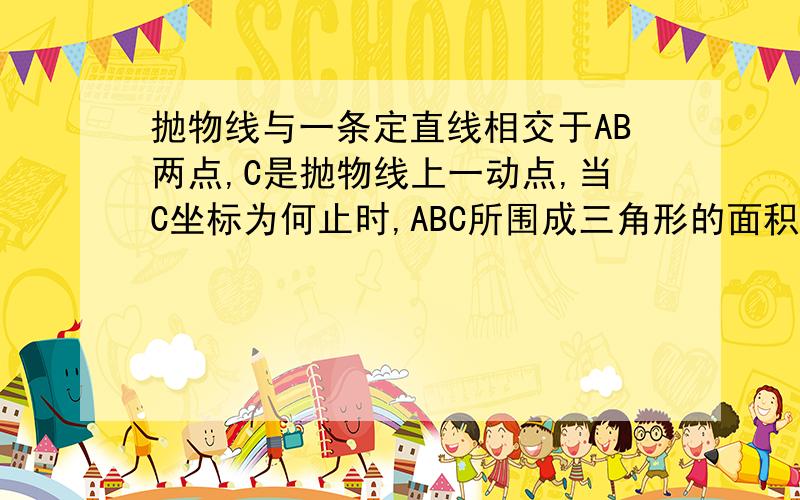 SCHOOL

抛物线与一条定直线相交于AB两点,C是抛物线上一动点,当C坐标为何止时,ABC所围成三角形的面积